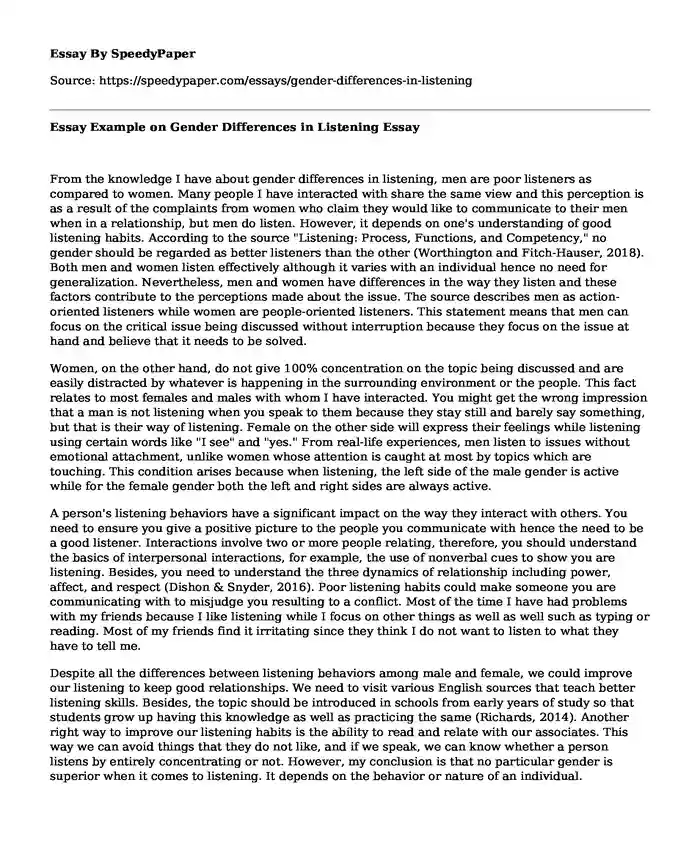 Essay By SpeedyPaper

Source: https://speedypaper.com/essays/gender-differences-in-listening

Essay Example on Gender Differences in Listening Essay

From the knowledge I have about gender differences in listening, men are poor listeners as compared to women. Many people I have interacted with share the same view and this perception is as a result of the complaints from women who claim they would like to communicate to their men when in a relationship, but men do listen. However, it depends on one's understanding of good listening habits. According to the source "Listening: Process, Functions, and Competency," no gender should be regarded as better listeners than the other (Worthington and Fitch-Hauser, 2018). Both men and women listen effectively although it varies with an individual hence no need for generalization. Nevertheless, men and women have differences in the way they listen and these factors contribute to the perceptions made about the issue. The source describes men as action-oriented listeners while women are people-oriented listeners. This statement means that men can focus on the critical issue being discussed without interruption because they focus on the issue at hand and believe that it needs to be solved.

Women, on the other hand, do not give 100% concentration on the topic being discussed and are easily distracted by whatever is happening in the surrounding environment or the people. This fact relates to most females and males with whom I have interacted. You might get the wrong impression that a man is not listening when you speak to them because they stay still and barely say something, but that is their way of listening. Female on the other side will express their feelings while listening using certain words like "I see" and "yes." From real-life experiences, men listen to issues without emotional attachment, unlike women whose attention is caught at most by topics which are touching. This condition arises because when listening, the left side of the male gender is active while for the female gender both the left and right sides are always active.

A person's listening behaviors have a significant impact on the way they interact with others. You need to ensure you give a positive picture to the people you communicate with hence the need to be a good listener. Interactions involve two or more people relating, therefore, you should understand the basics of interpersonal interactions, for example, the use of nonverbal cues to show you are listening. Besides, you need to understand the three dynamics of relationship including power, affect, and respect (Dishon & Snyder, 2016). Poor listening habits could make someone you are communicating with to misjudge you resulting to a conflict. Most of the time I have had problems with my friends because I like listening while I focus on other things as well as well such as typing or reading. Most of my friends find it irritating since they think I do not want to listen to what they have to tell me.

Despite all the differences between listening behaviors among male and female, we could improve our listening to keep good relationships. We need to visit various English sources that teach better listening skills. Besides, the topic should be introduced in schools from early years of study so that students grow up having this knowledge as well as practicing the same (Richards, 2014). Another right way to improve our listening habits is the ability to read and relate with our associates. This way we can avoid things that they do not like, and if we speak, we can know whether a person listens by entirely concentrating or not. However, my conclusion is that no particular gender is superior when it comes to listening. It depends on the behavior or nature of an individual.